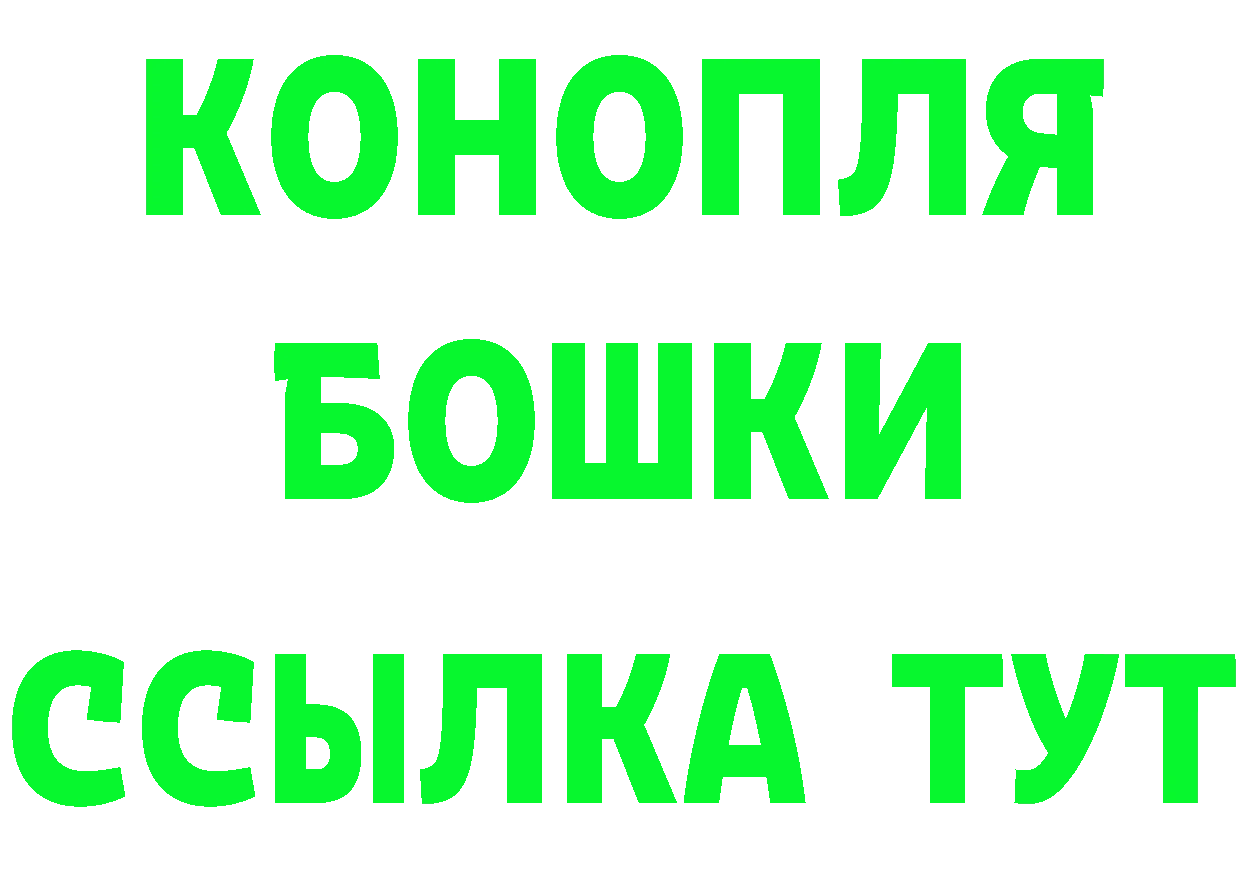 КОНОПЛЯ
БОШКИ
ССЫЛКА ТУТ